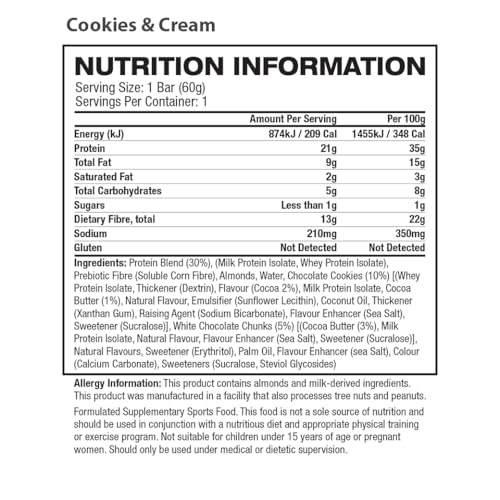 Cookies & Cream

NUTRITION INFORMATION

Serving Size: 1 Bar (60g)
Servings Per Container: 1

| | Amount Per Serving | Per 100g |
|---|---|---|
| Energy (kJ) | 874kJ / 209 Cal | 1455kJ / 348 Cal |
| Protein | 21g | 35g |
| Total Fat | 9g | 15g |
| Saturated Fat | 2g | 3g |
| Total Carbohydrates | 5g | 8g |
| Sugars | Less than 1g | 1g |
| Dietary Fibre, total | 13g | 22g |
| Sodium | 210mg | 350mg |
| Gluten | Not Detected | Not Detected |

Ingredients: Protein Blend (30%), (Milk Protein Isolate, Whey Protein Isolate), Prebiotic Fibre (Soluble Corn Fibre), Almonds, Water, Chocolate Cookies (10%) [(Whey Protein Isolate, Thickener (Dextrin), Flavour (Cocoa 2%), Milk Protein Isolate, Cocoa Butter (1%), Natural Flavour, Emulsifier (Sunflower Lecithin), Coconut Oil, Thickener (Xanthan Gum), Raising Agent (Sodium Bicarbonate), Flavour Enhancer (Sea Salt), Sweetener (Sucralose)], White Chocolate Chunks (5%) [(Cocoa Butter (3%), Milk Protein Isolate, Natural Flavour, Flavour Enhancer (Sea Salt), Sweetener (Sucralose)], Natural Flavours, Sweetener (Erythritol), Palm Oil, Flavour Enhancer (sea Salt), Colour (Calcium Carbonate), Sweeteners (Sucralose, Steviol Glycosides)

Allergy Information: This product contains almonds and milk-derived ingredients. This product was manufactured in a facility that also processes tree nuts and peanuts.

Formulated Supplementary Sports Food. This food is not a sole source of nutrition and should be used in conjunction with a nutritious diet and appropriate physical training or exercise program. Not suitable for children under 15 years of age or pregnant women. Should only be used under medical or dietetic supervision.